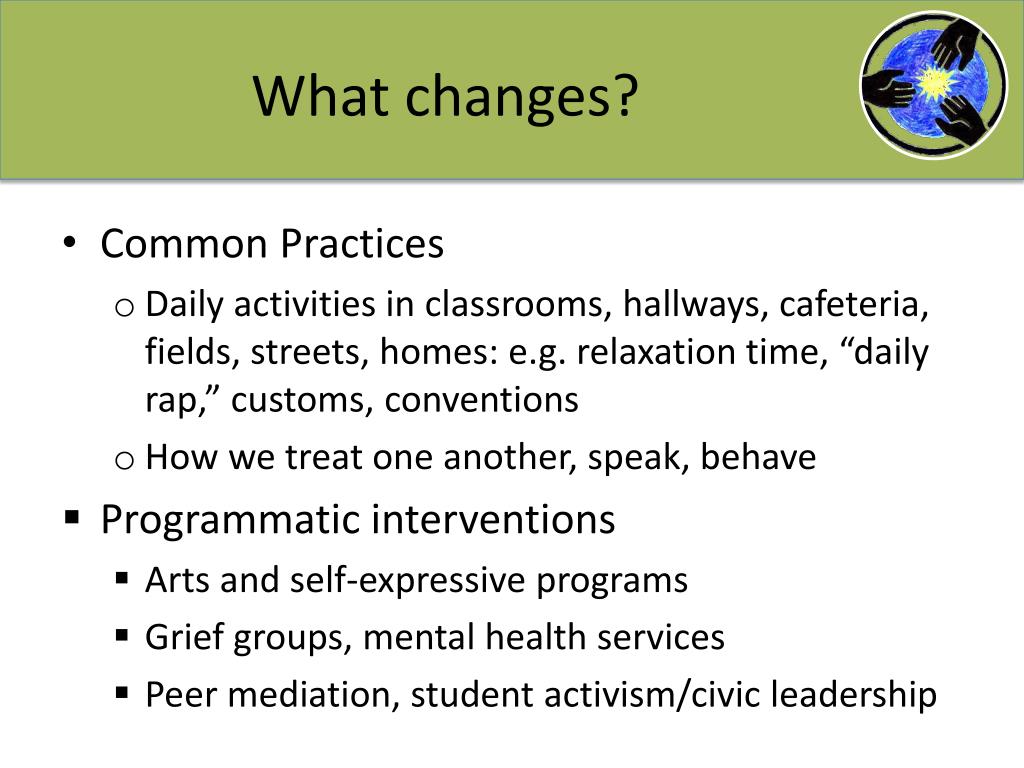 What changes?

• Common Practices

o Daily activities in classrooms, hallways, cafeteria, fields, streets, homes: e.g. relaxation time, “daily rap,” customs, conventions

o How we treat one another, speak, behave

▪ Programmatic interventions

▪ Arts and self-expressive programs

▪ Grief groups, mental health services

▪ Peer mediation, student activism/civic leadership